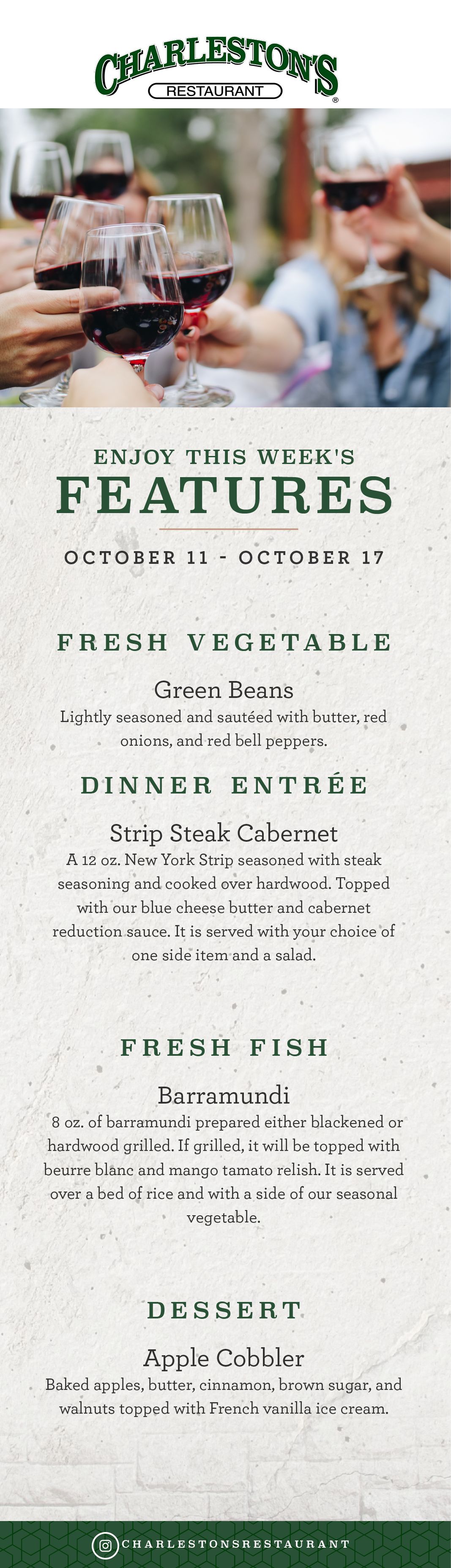 CHARLESTON'S
RESTAURANT
®

ENJOY THIS WEEK'S
FEATURES

OCTOBER 11 - OCTOBER 17

FRESH VEGETABLE

Green Beans
Lightly seasoned and sautéed with butter, red onions, and red bell peppers.

DINNER ENTRÉE

Strip Steak Cabernet
A 12 oz. New York Strip seasoned with steak seasoning and cooked over hardwood. Topped with our blue cheese butter and cabernet reduction sauce. It is served with your choice of one side item and a salad.

FRESH FISH

Barramundi
8 oz. of barramundi prepared either blackened or hardwood grilled. If grilled, it will be topped with beurre blanc and mango tamato relish. It is served over a bed of rice and with a side of our seasonal vegetable.

DESSERT

Apple Cobbler
Baked apples, butter, cinnamon, brown sugar, and walnuts topped with French vanilla ice cream.

CHARLESTONSRESTAURANT